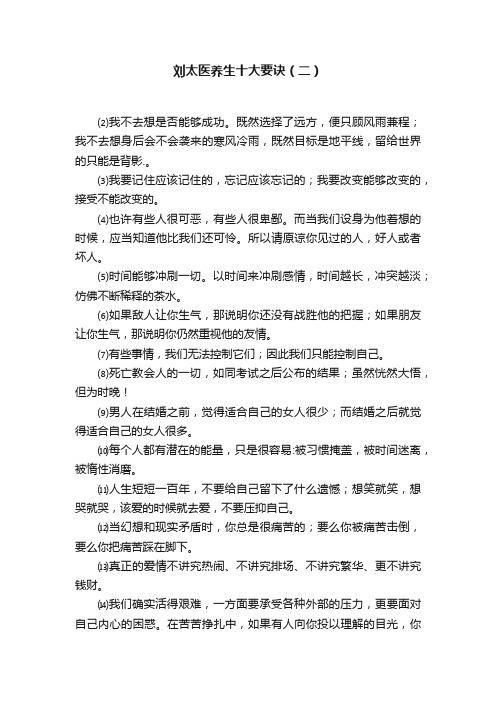 刘太医养生十大要诀（二）

⑵我不去想是否能够成功。既然选择了远方，便只顾风雨兼程；我不去想身后会不会袭来的寒风冷雨，既然目标是地平线，留给世界的只能是背影.。

⑶我要记住应该记住的，忘记应该忘记的；我要改变能够改变的，接受不能改变的。

⑷也许有些人很可恶，有些人很卑鄙。而当我们设身为他着想的时候，应当知道他比我们还可怜。所以请原谅你见过的人，好人或者坏人。

⑸时间能够冲刷一切。以时间来冲刷感情，时间越长，冲突越淡；仿佛不断稀释的茶水。

⑹如果敌人让你生气，那说明你还没有战胜他的把握；如果朋友让你生气，那说明你仍然重视他的友情。

⑺有些事情，我们无法控制它们；因此我们只能控制自己。

⑻死亡教会人的一切，如同考试之后公布的结果；虽然恍然大悟，但为时晚！

⑼男人在结婚之前，觉得适合自己的女人很少；而结婚之后就觉得适合自己的女人很多。

⑽每个人都有潜在的能量，只是很容易:被习惯掩盖，被时间迷离，被惰性消磨。

⑾人生短短一百年，不要给自己留下了什么遗憾；想笑就笑，想哭就哭，该爱的时候就去爱，不要压抑自己。

⑿当幻想和现实矛盾时，你总是很痛苦的；要么你被痛苦击倒，要么你把痛苦踩在脚下。

⒀真正的爱情不讲究热闹、不讲究排场、不讲究繁华、更不讲究钱财。

⒁我们确实活得艰难，一方面要承受各种外部的压力，更要面对自己内心的困惑。在苦苦挣扎中，如果有人向你投以理解的目光，你